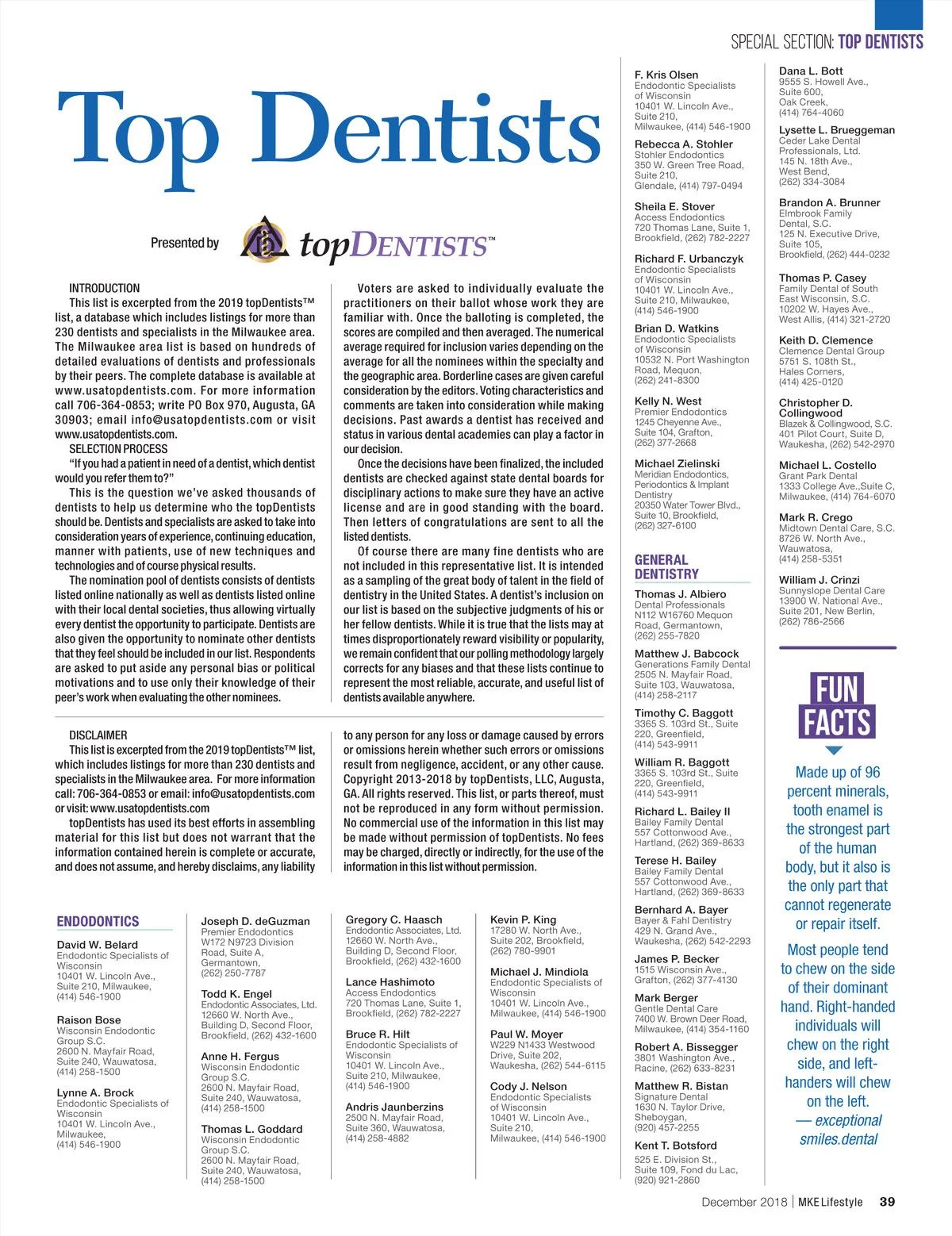 SPECIAL SECTION: TOP DENTISTS

Top Dentists

Presented by topDENTISTS™

INTRODUCTION
This list is excerpted from the 2019 topDentists™ list, a database which includes listings for more than 230 dentists and specialists in the Milwaukee area. The Milwaukee area list is based on hundreds of detailed evaluations of dentists and professionals by their peers. The complete database is available at www.usatopdentists.com. For more information call 706-364-0853; write PO Box 970, Augusta, GA 30903; email info@usatopdentists.com or visit www.usatopdentists.com.
SELECTION PROCESS
"If you had a patient in need of a dentist, which dentist would you refer them to?"
This is the question we've asked thousands of dentists to help us determine who the topDentists should be. Dentists and specialists are asked to take into consideration years of experience, continuing education, manner with patients, use of new techniques and technologies and of course physical results.
The nomination pool of dentists consists of dentists listed online nationally as well as dentists listed online with their local dental societies, thus allowing virtually every dentist the opportunity to participate. Dentists are also given the opportunity to nominate other dentists that they feel should be included in our list. Respondents are asked to put aside any personal bias or political motivations and to use only their knowledge of their peer's work when evaluating the other nominees.

Voters are asked to individually evaluate the practitioners on their ballot whose work they are familiar with. Once the balloting is completed, the scores are compiled and then averaged. The numerical average required for inclusion varies depending on the average for all the nominees within the specialty and the geographic area. Borderline cases are given careful consideration by the editors. Voting characteristics and comments are taken into consideration while making decisions. Past awards a dentist has received and status in various dental academies can play a factor in our decision.
Once the decisions have been finalized, the included dentists are checked against state dental boards for disciplinary actions to make sure they have an active license and are in good standing with the board. Then letters of congratulations are sent to all the listed dentists.
Of course there are many fine dentists who are not included in this representative list. It is intended as a sampling of the great body of talent in the field of dentistry in the United States. A dentist's inclusion on our list is based on the subjective judgments of his or her fellow dentists. While it is true that the lists may at times disproportionately reward visibility or popularity, we remain confident that our polling methodology largely corrects for any biases and that these lists continue to represent the most reliable, accurate, and useful list of dentists available anywhere.

DISCLAIMER
This list is excerpted from the 2019 topDentists™ list, which includes listings for more than 230 dentists and specialists in the Milwaukee area. For more information call: 706-364-0853 or email: info@usatopdentists.com or visit: www.usatopdentists.com
topDentists has used its best efforts in assembling material for this list but does not warrant that the information contained herein is complete or accurate, and does not assume, and hereby disclaims, any liability to any person for any loss or damage caused by errors or omissions herein whether such errors or omissions result from negligence, accident, or any other cause. Copyright 2013-2018 by topDentists, LLC, Augusta, GA. All rights reserved. This list, or parts thereof, must not be reproduced in any form without permission. No commercial use of the information in this list may be made without permission of topDentists. No fees may be charged, directly or indirectly, for the use of the information in this list without permission.

ENDODONTICS
David W. Belard
Endodontic Specialists of Wisconsin
10401 W. Lincoln Ave., Suite 210, Milwaukee, (414) 546-1900

Raison Bose
Wisconsin Endodontic Group S.C.
2600 N. Mayfair Road, Suite 240, Wauwatosa, (414) 258-1500

Lynne A. Brock
Endodontic Specialists of Wisconsin
10401 W. Lincoln Ave., Milwaukee, (414) 546-1900

Joseph D. deGuzman
Premier Endodontics
W172 N9723 Division Road, Suite A, Germantown, (262) 250-7787

Todd K. Engel
Endodontic Associates, Ltd.
12660 W. North Ave., Building D, Second Floor, Brookfield, (262) 432-1600

Anne H. Fergus
Wisconsin Endodontic Group S.C.
2600 N. Mayfair Road, Suite 240, Wauwatosa, (414) 258-1500

Thomas L. Goddard
Wisconsin Endodontic Group S.C.
2600 N. Mayfair Road, Suite 240, Wauwatosa, (414) 258-1500

Gregory C. Haasch
Endodontic Associates, Ltd.
12660 W. North Ave., Building D, Second Floor, Brookfield, (262) 432-1600

Lance Hashimoto
Access Endodontics
720 Thomas Lane, Suite 1, Brookfield, (262) 782-2227

Bruce R. Hilt
Endodontic Specialists of Wisconsin
10401 W. Lincoln Ave., Suite 210, Milwaukee, (414) 546-1900

Andris Jaunberzins
2500 N. Mayfair Road, Suite 360, Wauwatosa, (414) 258-4882

Kevin P. King
17280 W. North Ave., Suite 202, Brookfield, (262) 780-9901

Michael J. Mindiola
Endodontic Specialists of Wisconsin
10401 W. Lincoln Ave., Milwaukee, (414) 546-1900

Paul W. Moyer
W229 N1433 Westwood Drive, Suite 202, Waukesha, (262) 544-6115

Cody J. Nelson
Endodontic Specialists of Wisconsin
10401 W. Lincoln Ave., Suite 210, Milwaukee, (414) 546-1900

F. Kris Olsen
Endodontic Specialists of Wisconsin
10401 W. Lincoln Ave., Suite 210, Milwaukee, (414) 546-1900

Rebecca A. Stohler
Stohler Endodontics
350 W. Green Tree Road, Suite 210, Glendale, (414) 797-0494

Sheila E. Stover
Access Endodontics
720 Thomas Lane, Suite 1, Brookfield, (262) 782-2227

Richard F. Urbanczyk
Endodontic Specialists of Wisconsin
10401 W. Lincoln Ave., Suite 210, Milwaukee, (414) 546-1900

Brian D. Watkins
Endodontic Specialists of Wisconsin
10532 N. Port Washington Road, Mequon, (262) 241-8300

Kelly N. West
Premier Endodontics
1245 Cheyenne Ave., Suite 104, Grafton, (262) 377-2668

Michael Zielinski
Meridian Endodontics, Periodontics & Implant Dentistry
20350 Water Tower Blvd., Suite 10, Brookfield, (262) 327-6100

GENERAL DENTISTRY
Thomas J. Albiero
Dental Professionals
N112 W16760 Mequon Road, Germantown, (262) 255-7820

Matthew J. Babcock
Generations Family Dental
2505 N. Mayfair Road, Suite 103, Wauwatosa, (414) 258-2117

Timothy C. Baggott
3365 S. 103rd St., Suite 220, Greenfield, (414) 543-9911

William R. Baggott
3365 S. 103rd St., Suite 220, Greenfield, (414) 543-9911

Richard L. Bailey II
Bailey Family Dental
557 Cottonwood Ave., Hartland, (262) 369-8633

Terese H. Bailey
Bailey Family Dental
557 Cottonwood Ave., Hartland, (262) 369-8633

Bernhard A. Bayer
Bayer & Fahl Dentistry
429 N. Grand Ave., Waukesha, (262) 542-2293

James P. Becker
1515 Wisconsin Ave., Grafton, (262) 377-4130

Mark Berger
Gentle Dental Care
7400 W. Brown Deer Road, Milwaukee, (414) 354-1160

Robert A. Bissegger
3801 Washington Ave., Racine, (262) 633-8231

Matthew R. Bistan
Signature Dental
1630 N. Taylor Drive, Sheboygan, (920) 457-2255

Kent T. Botsford
525 E. Division St., Suite 109, Fond du Lac, (920) 921-2860

Dana L. Bott
9555 S. Howell Ave., Suite 600, Oak Creek, (414) 764-4060

Lysette L. Brueggeman
Ceder Lake Dental Professionals, Ltd.
145 N. 18th Ave., West Bend, (262) 334-3084

Brandon A. Brunner
Elmbrook Family Dental, S.C.
125 N. Executive Drive, Suite 105, Brookfield, (262) 444-0232

Thomas P. Casey
Family Dental of South East Wisconsin, S.C.
10202 W. Hayes Ave., West Allis, (414) 321-2720

Keith D. Clemence
Clemence Dental Group
5751 S. 108th St., Hales Corners, (414) 425-0120

Christopher D. Collingwood
Blazek & Collingwood, S.C.
401 Pilot Court, Suite D, Waukesha, (262) 542-2970

Michael L. Costello
Grant Park Dental
1333 College Ave.,Suite C, Milwaukee, (414) 764-6070

Mark R. Crego
Midtown Dental Care, S.C.
8726 W. North Ave., Wauwatosa, (414) 258-5351

William J. Crinzi
Sunnyslope Dental Care
13900 W. National Ave., Suite 201, New Berlin, (262) 786-2566

FUN FACTS
Made up of 96 percent minerals, tooth enamel is the strongest part of the human body, but it also is the only part that cannot regenerate or repair itself.
Most people tend to chew on the side of their dominant hand. Right-handed individuals will chew on the right side, and left-handers will chew on the left.
— exceptional smiles.dental

December 2018 | MKE Lifestyle 39